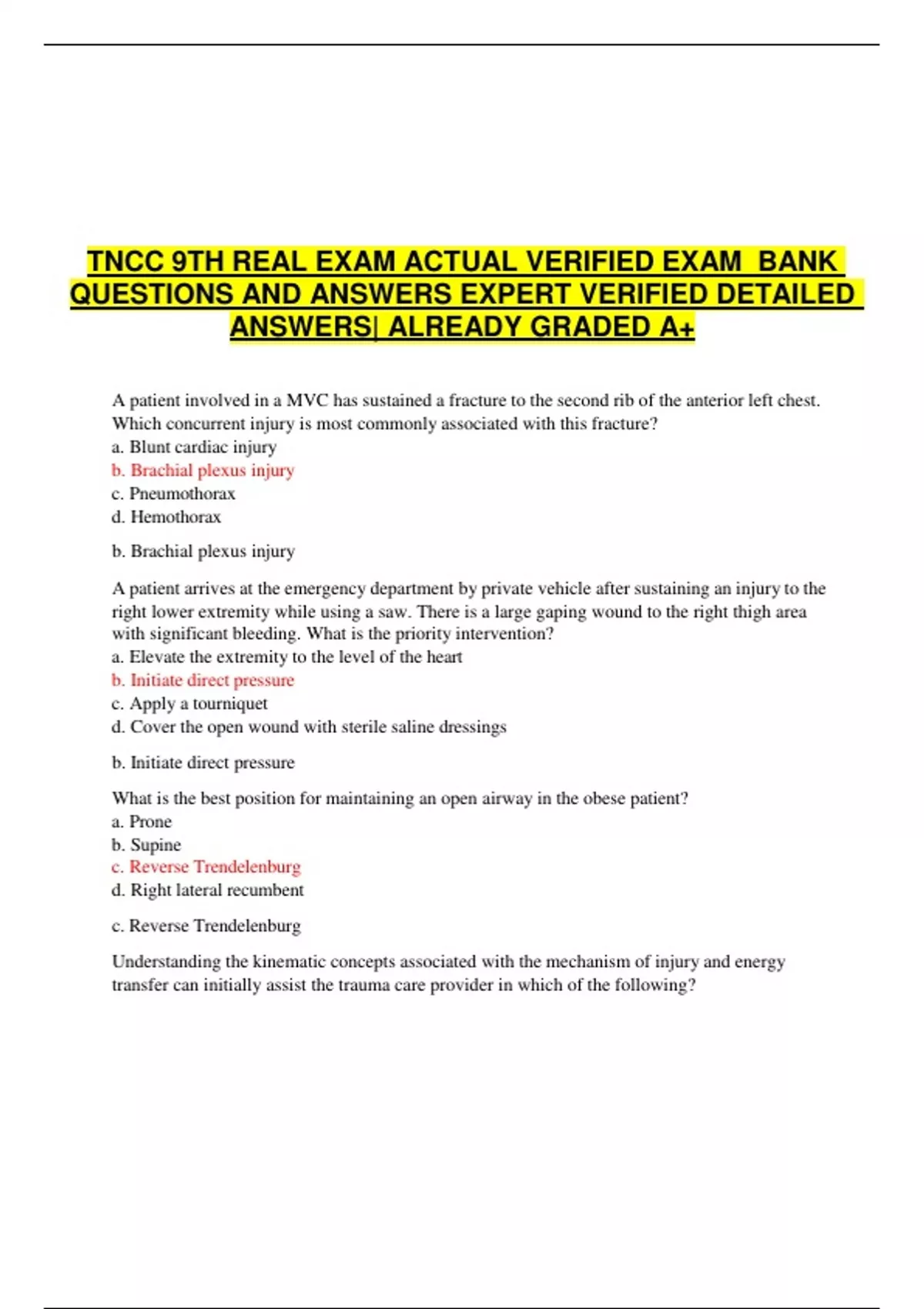 TNCC 9TH REAL EXAM ACTUAL VERIFIED EXAM BANK QUESTIONS AND ANSWERS EXPERT VERIFIED DETAILED ANSWERS| ALREADY GRADED A+

A patient involved in a MVC has sustained a fracture to the second rib of the anterior left chest. Which concurrent injury is most commonly associated with this fracture?
a. Blunt cardiac injury
b. Brachial plexus injury
c. Pneumothorax
d. Hemothorax

b. Brachial plexus injury

A patient arrives at the emergency department by private vehicle after sustaining an injury to the right lower extremity while using a saw. There is a large gaping wound to the right thigh area with significant bleeding. What is the priority intervention?
a. Elevate the extremity to the level of the heart
b. Initiate direct pressure
c. Apply a tourniquet
d. Cover the open wound with sterile saline dressings

b. Initiate direct pressure

What is the best position for maintaining an open airway in the obese patient?
a. Prone
b. Supine
c. Reverse Trendelenburg
d. Right lateral recumbent

c. Reverse Trendelenburg

Understanding the kinematic concepts associated with the mechanism of injury and energy transfer can initially assist the trauma care provider in which of the following?